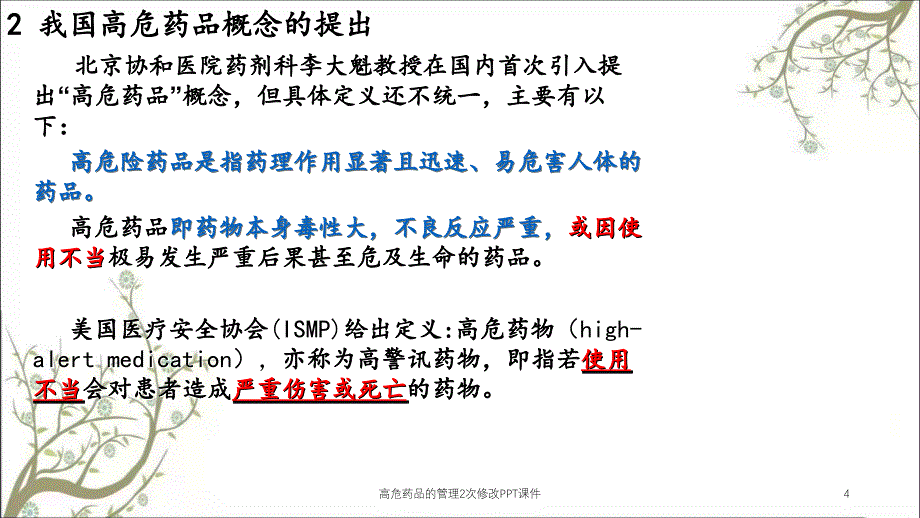 2 我国高危药品概念的提出

北京协和医院药剂科李大魁教授在国内首次引入提出“高危药品”概念，但具体定义还不统一，主要有以下：

高危险药品是指药理作用显著且迅速、易危害人体的药品。

高危药品即药物本身毒性大，不良反应严重，或因使用不当极易发生严重后果甚至危及生命的药品。

美国医疗安全协会(ISMP)给出定义:高危药物（high-alert medication），亦称为高警讯药物，即指若使用不当会对患者造成严重伤害或死亡的药物。

高危药品的管理2次修改PPT课件

4